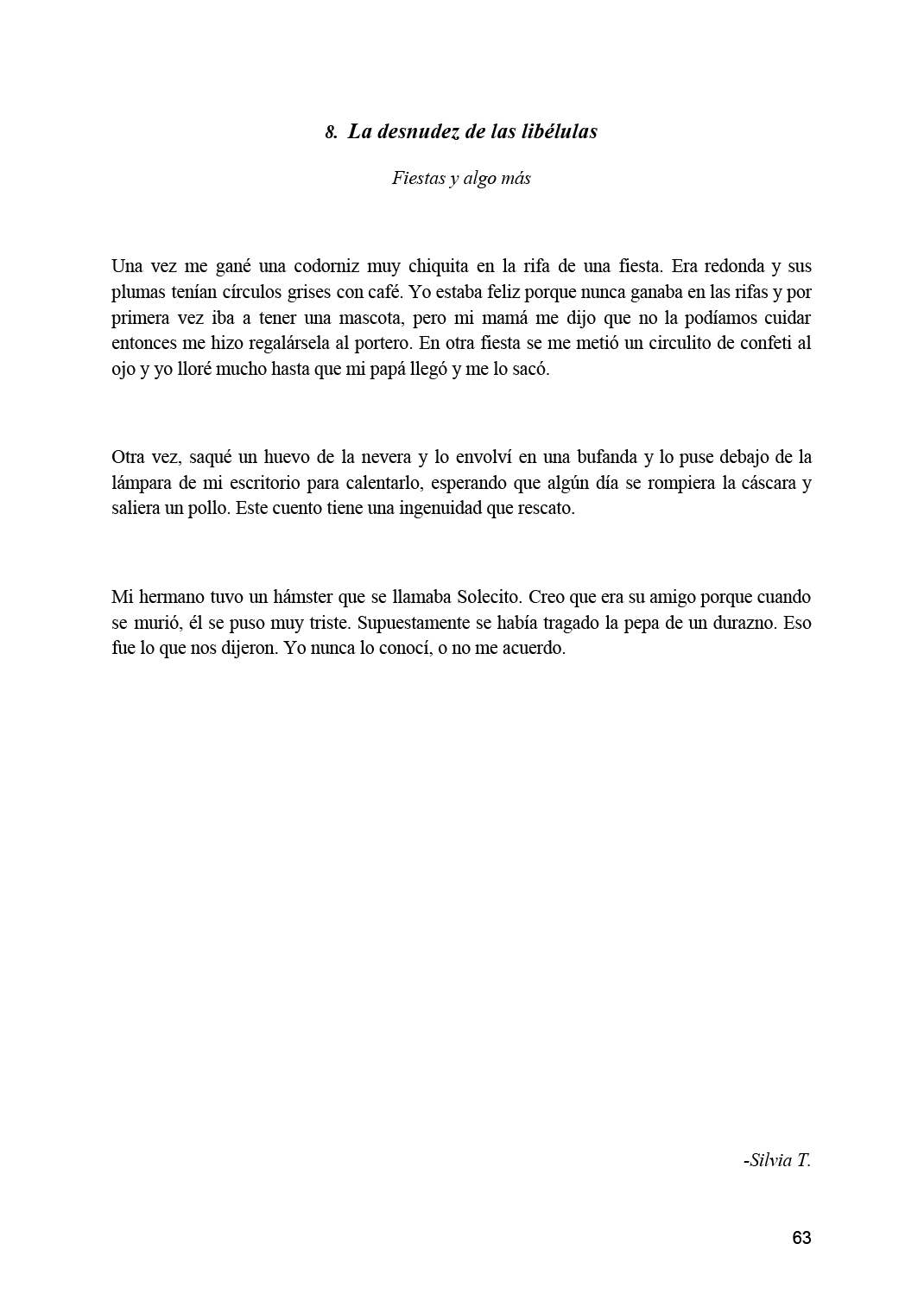 8. La desnudez de las libélulas

Fiestas y algo más

Una vez me gané una codorniz muy chiquita en la rifa de una fiesta. Era redonda y sus plumas tenían círculos grises con café. Yo estaba feliz porque nunca ganaba en las rifas y por primera vez iba a tener una mascota, pero mi mamá me dijo que no la podíamos cuidar entonces me hizo regalársela al portero. En otra fiesta se me metió un circulito de confeti al ojo y yo lloré mucho hasta que mi papá llegó y me lo sacó.

Otra vez, saqué un huevo de la nevera y lo envolví en una bufanda y lo puse debajo de la lámpara de mi escritorio para calentarlo, esperando que algún día se rompiera la cáscara y saliera un pollo. Este cuento tiene una ingenuidad que rescato.

Mi hermano tuvo un hámster que se llamaba Solecito. Creo que era su amigo porque cuando se murió, él se puso muy triste. Supuestamente se había tragado la pepa de un durazno. Eso fue lo que nos dijeron. Yo nunca lo conocí, o no me acuerdo.

-Silvia T.

63